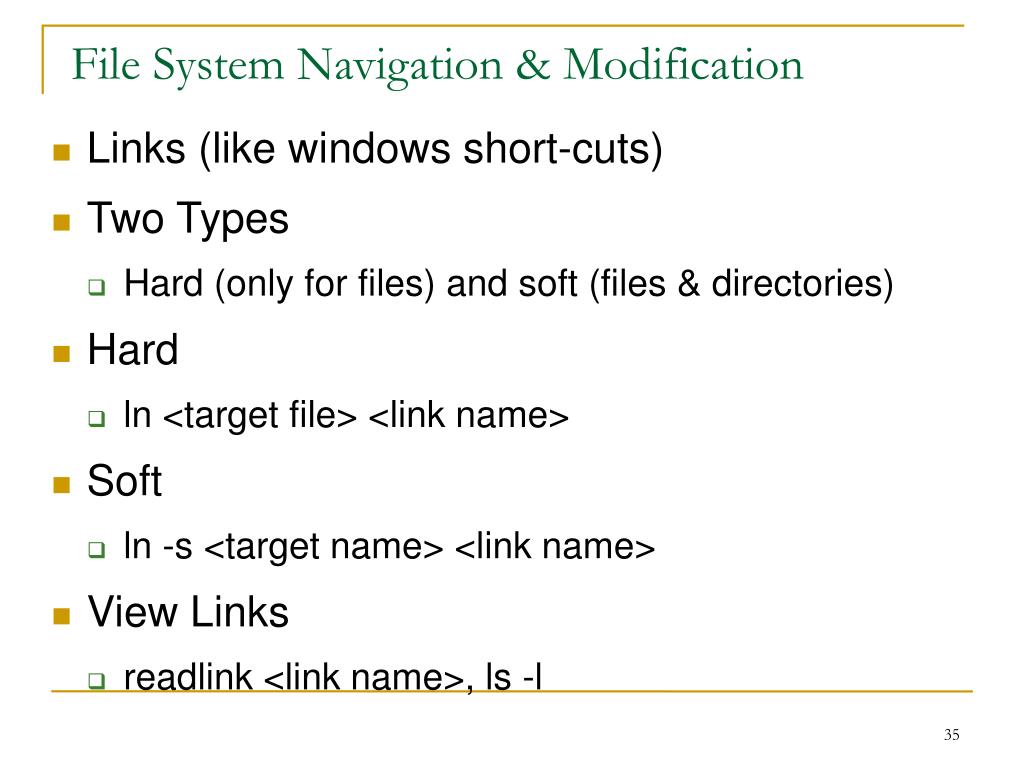 File System Navigation & Modification

Links (like windows short-cuts)

Two Types

Hard (only for files) and soft (files & directories)

Hard

ln <target file> <link name>

Soft

ln -s <target name> <link name>

View Links

readlink <link name>, ls -l

35